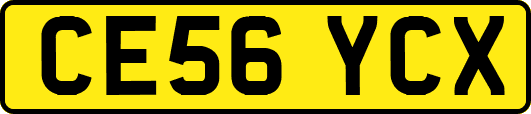 CE56 YCX